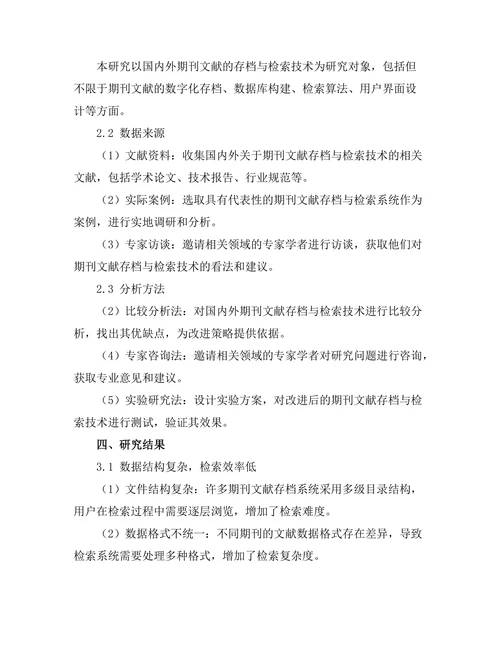 本研究以国内外期刊文献的存档与检索技术为研究对象，包括但不限于期刊文献的数字化存档、数据库构建、检索算法、用户界面设计等方面。

2.2 数据来源

（1）文献资料：收集国内外关于期刊文献存档与检索技术的相关文献，包括学术论文、技术报告、行业规范等。

（2）实际案例：选取具有代表性的期刊文献存档与检索系统作为案例，进行实地调研和分析。

（3）专家访谈：邀请相关领域的专家学者进行访谈，获取他们对期刊文献存档与检索技术的看法和建议。

2.3 分析方法

（2）比较分析法：对国内外期刊文献存档与检索技术进行比较分析，找出其优缺点，为改进策略提供依据。

（4）专家咨询法：邀请相关领域的专家学者对研究问题进行咨询，获取专业意见和建议。

（5）实验研究法：设计实验方案，对改进后的期刊文献存档与检索技术进行测试，验证其效果。

四、研究结果

3.1 数据结构复杂，检索效率低

（1）文件结构复杂：许多期刊文献存档系统采用多级目录结构，用户在检索过程中需要逐层浏览，增加了检索难度。

（2）数据格式不统一：不同期刊的文献数据格式存在差异，导致检索系统需要处理多种格式，增加了检索复杂度。